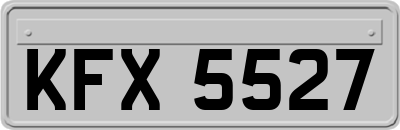 KFX 5527